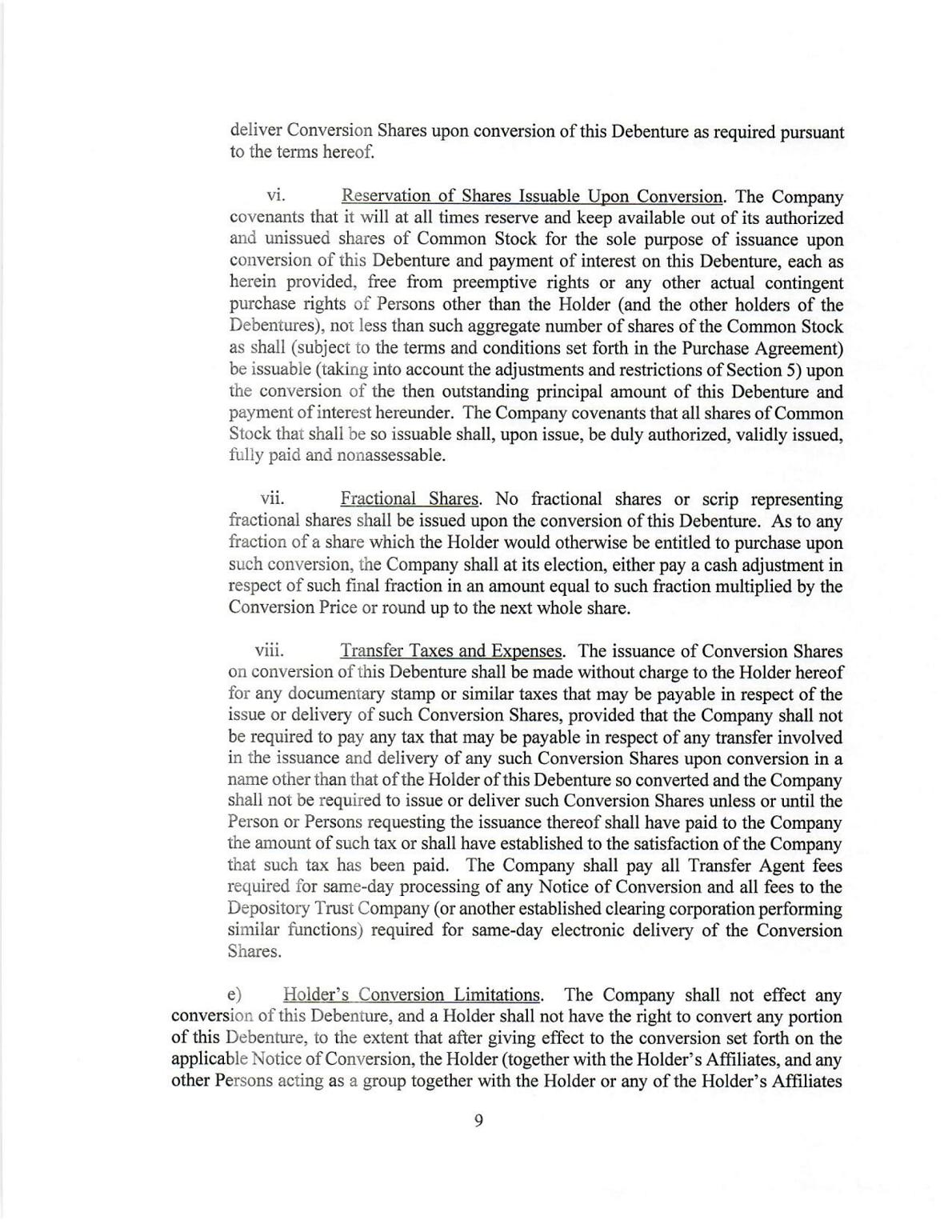 deliver Conversion Shares upon conversion of this Debenture as required pursuant to the terms hereof.

vi. Reservation of Shares Issuable Upon Conversion. The Company covenants that it will at all times reserve and keep available out of its authorized and unissued shares of Common Stock for the sole purpose of issuance upon conversion of this Debenture and payment of interest on this Debenture, each as herein provided, free from preemptive rights or any other actual contingent purchase rights of Persons other than the Holder (and the other holders of the Debentures), not less than such aggregate number of shares of the Common Stock as shall (subject to the terms and conditions set forth in the Purchase Agreement) be issuable (taking into account the adjustments and restrictions of Section 5) upon the conversion of the then outstanding principal amount of this Debenture and payment of interest hereunder. The Company covenants that all shares of Common Stock that shall be so issuable shall, upon issue, be duly authorized, validly issued, fully paid and nonassessable.

vii. Fractional Shares. No fractional shares or scrip representing fractional shares shall be issued upon the conversion of this Debenture. As to any fraction of a share which the Holder would otherwise be entitled to purchase upon such conversion, the Company shall at its election, either pay a cash adjustment in respect of such final fraction in an amount equal to such fraction multiplied by the Conversion Price or round up to the next whole share.

viii. Transfer Taxes and Expenses. The issuance of Conversion Shares on conversion of this Debenture shall be made without charge to the Holder hereof for any documentary stamp or similar taxes that may be payable in respect of the issue or delivery of such Conversion Shares, provided that the Company shall not be required to pay any tax that may be payable in respect of any transfer involved in the issuance and delivery of any such Conversion Shares upon conversion in a name other than that of the Holder of this Debenture so converted and the Company shall not be required to issue or deliver such Conversion Shares unless or until the Person or Persons requesting the issuance thereof shall have paid to the Company the amount of such tax or shall have established to the satisfaction of the Company that such tax has been paid. The Company shall pay all Transfer Agent fees required for same-day processing of any Notice of Conversion and all fees to the Depository Trust Company (or another established clearing corporation performing similar functions) required for same-day electronic delivery of the Conversion Shares.

e) Holder's Conversion Limitations. The Company shall not effect any conversion of this Debenture, and a Holder shall not have the right to convert any portion of this Debenture, to the extent that after giving effect to the conversion set forth on the applicable Notice of Conversion, the Holder (together with the Holder's Affiliates, and any other Persons acting as a group together with the Holder or any of the Holder's Affiliates

9